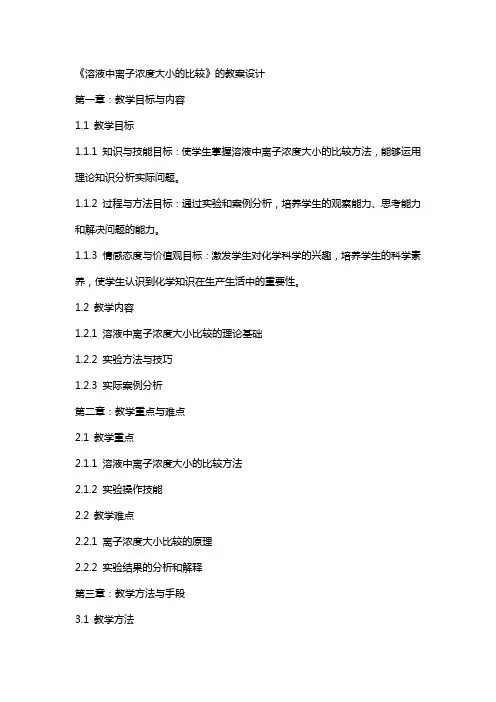 《溶液中离子浓度大小的比较》的教案设计

第一章：教学目标与内容

1.1 教学目标

1.1.1 知识与技能目标：使学生掌握溶液中离子浓度大小的比较方法，能够运用理论知识分析实际问题。

1.1.2 过程与方法目标：通过实验和案例分析，培养学生的观察能力、思考能力和解决问题的能力。

1.1.3 情感态度与价值观目标：激发学生对化学科学的兴趣，培养学生的科学素养，使学生认识到化学知识在生产生活中的重要性。

1.2 教学内容

1.2.1 溶液中离子浓度大小比较的理论基础

1.2.2 实验方法与技巧

1.2.3 实际案例分析

第二章：教学重点与难点

2.1 教学重点

2.1.1 溶液中离子浓度大小的比较方法

2.1.2 实验操作技能

2.2 教学难点

2.2.1 离子浓度大小比较的原理

2.2.2 实验结果的分析和解释

第三章：教学方法与手段

3.1 教学方法